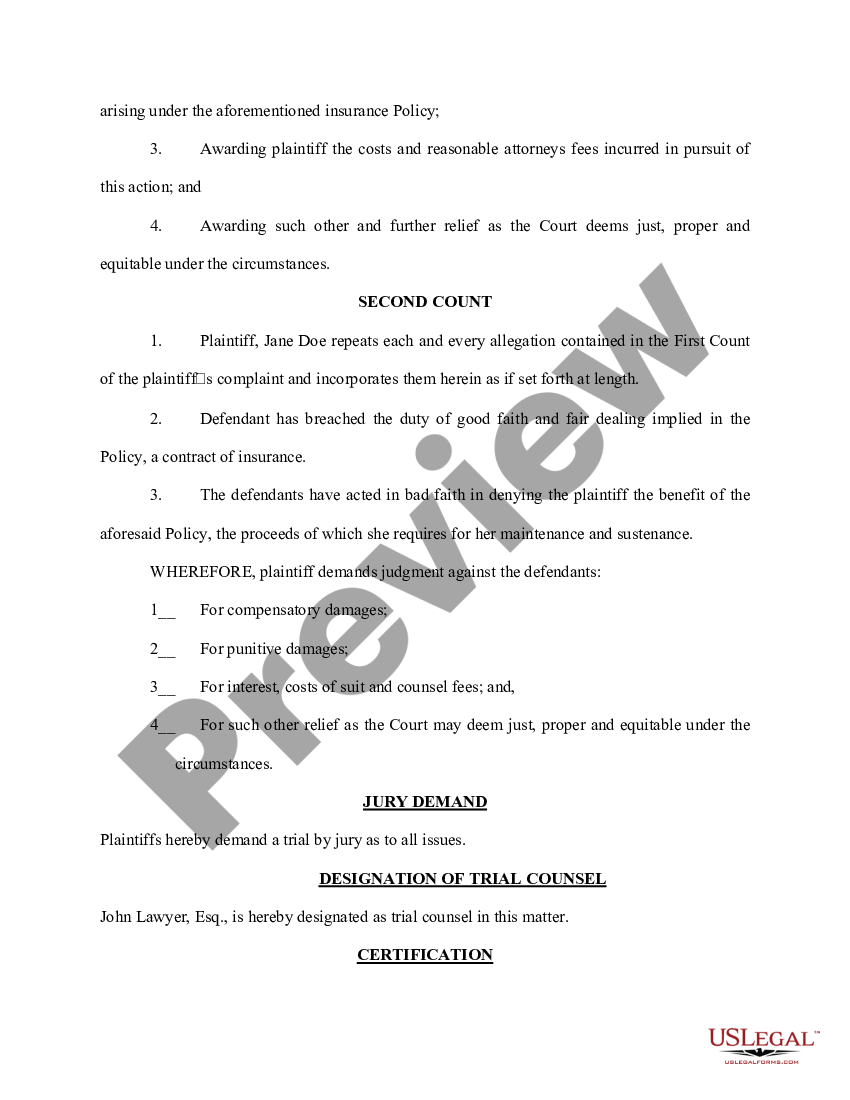 arising under the aforementioned insurance Policy;

3. Awarding plaintiff the costs and reasonable attorneys fees incurred in pursuit of this action; and

4. Awarding such other and further relief as the Court deems just, proper and equitable under the circumstances.

SECOND COUNT

1. Plaintiff, Jane Doe repeats each and every allegation contained in the First Count of the plaintiff□s complaint and incorporates them herein as if set forth at length.

2. Defendant has breached the duty of good faith and fair dealing implied in the Policy, a contract of insurance.

3. The defendants have acted in bad faith in denying the plaintiff the benefit of the aforesaid Policy, the proceeds of which she requires for her maintenance and sustenance.

WHEREFORE, plaintiff demands judgment against the defendants:

1__ For compensatory damages;

2__ For punitive damages;

3__ For interest, costs of suit and counsel fees; and,

4__ For such other relief as the Court may deem just, proper and equitable under the circumstances.

JURY DEMAND

Plaintiffs hereby demand a trial by jury as to all issues.

DESIGNATION OF TRIAL COUNSEL

John Lawyer, Esq., is hereby designated as trial counsel in this matter.

CERTIFICATION

Preview

USLEGAL™
USLEGALFORMS.COM